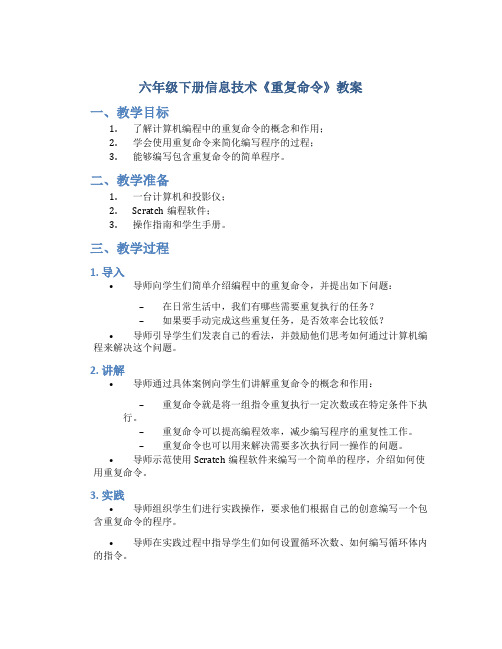 六年级下册信息技术《重复命令》教案

一、教学目标

1. 了解计算机编程中的重复命令的概念和作用；
2. 学会使用重复命令来简化编写程序的过程；
3. 能够编写包含重复命令的简单程序。

二、教学准备

1. 一台计算机和投影仪；
2. Scratch 编程软件；
3. 操作指南和学生手册。

三、教学过程

1. 导入

• 导师向学生们简单介绍编程中的重复命令，并提出如下问题：

– 在日常生活中，我们有哪些需要重复执行的任务？
– 如果要手动完成这些重复任务，是否效率会比较低？

• 导师引导学生们发表自己的看法，并鼓励他们思考如何通过计算机编程来解决这个问题。

2. 讲解

• 导师通过具体案例向学生们讲解重复命令的概念和作用：

– 重复命令就是将一组指令重复执行一定次数或在特定条件下执行。
– 重复命令可以提高编程效率，减少编写程序的重复性工作。
– 重复命令也可以用来解决需要多次执行同一操作的问题。

• 导师示范使用 Scratch 编程软件来编写一个简单的程序，介绍如何使用重复命令。

3. 实践

• 导师组织学生们进行实践操作，要求他们根据自己的创意编写一个包含重复命令的程序。

• 导师在实践过程中指导学生们如何设置循环次数、如何编写循环体内的指令。